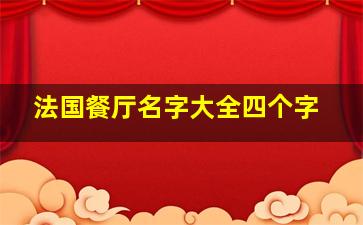 法国餐厅名字大全四个字